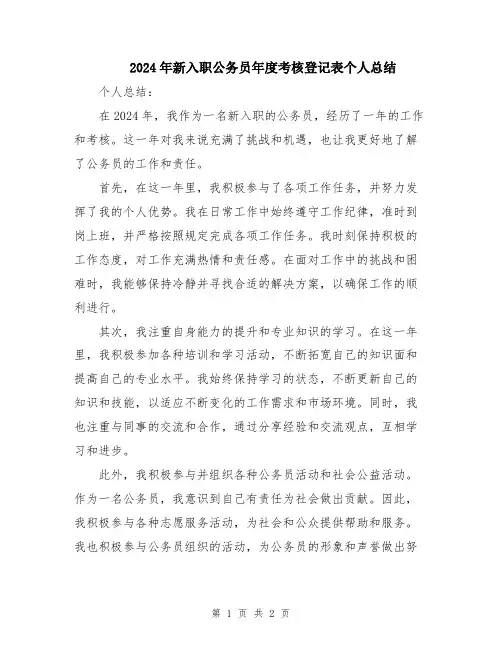 2024年新入职公务员年度考核登记表个人总结

个人总结：

在2024年，我作为一名新入职的公务员，经历了一年的工作和考核。这一年对我来说充满了挑战和机遇，也让我更好地了解了公务员的工作和责任。

首先，在这一年里，我积极参与了各项工作任务，并努力发挥了我的个人优势。我在日常工作中始终遵守工作纪律，准时到岗上班，并严格按照规定完成各项工作任务。我时刻保持积极的工作态度，对工作充满热情和责任感。在面对工作中的挑战和困难时，我能够保持冷静并寻找合适的解决方案，以确保工作的顺利进行。

其次，我注重自身能力的提升和专业知识的学习。在这一年里，我积极参加各种培训和学习活动，不断拓宽自己的知识面和提高自己的专业水平。我始终保持学习的状态，不断更新自己的知识和技能，以适应不断变化的工作需求和市场环境。同时，我也注重与同事的交流和合作，通过分享经验和交流观点，互相学习和进步。

此外，我积极参与并组织各种公务员活动和社会公益活动。作为一名公务员，我意识到自己有责任为社会做出贡献。因此，我积极参与各种志愿服务活动，为社会和公众提供帮助和服务。我也积极参与公务员组织的活动，为公务员的形象和声誉做出努

第 1 页 共 2 页